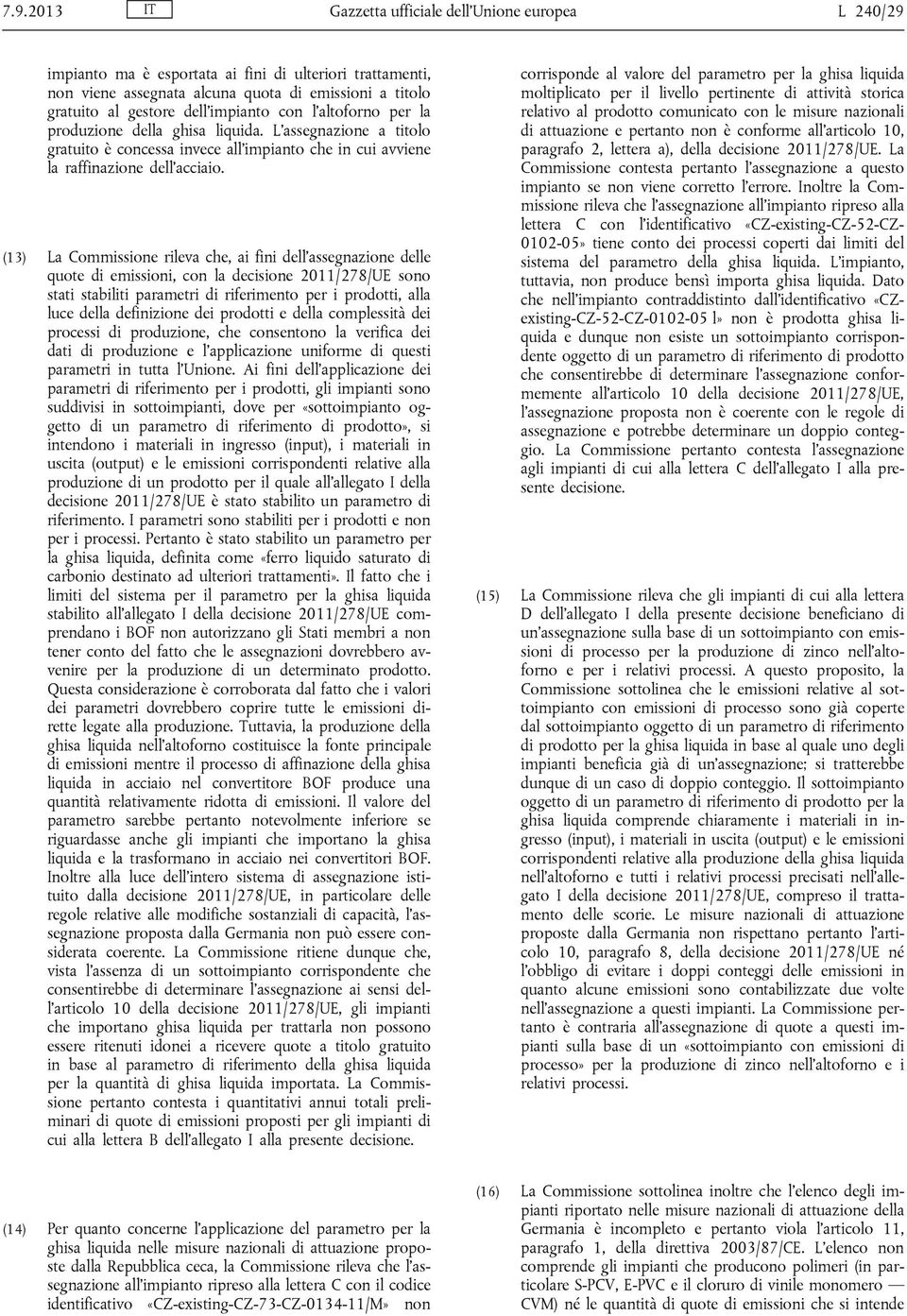 7.9.2013 IT Gazzetta ufficiale dell'Unione europea L 240/29

impianto ma è esportata ai fini di ulteriori trattamenti, non viene assegnata alcuna quota di emissioni a titolo gratuito al gestore dell'impianto con l'altoforno per la produzione della ghisa liquida. L'assegnazione a titolo gratuito è concessa invece all'impianto che in cui avviene la raffinazione dell'acciaio.

(13) La Commissione rileva che, ai fini dell'assegnazione delle quote di emissioni, con la decisione 2011/278/UE sono stati stabiliti parametri di riferimento per i prodotti, alla luce della definizione dei prodotti e della complessità dei processi di produzione, che consentono la verifica dei dati di produzione e l'applicazione uniforme di questi parametri in tutta l'Unione. Ai fini dell'applicazione dei parametri di riferimento per i prodotti, gli impianti sono suddivisi in sottoimpianti, dove per «sottoimpianto oggetto di un parametro di riferimento di prodotto», si intendono i materiali in ingresso (input), i materiali in uscita (output) e le emissioni corrispondenti relative alla produzione di un prodotto per il quale all'allegato I della decisione 2011/278/UE è stato stabilito un parametro di riferimento. I parametri sono stabiliti per i prodotti e non per i processi. Pertanto è stato stabilito un parametro per la ghisa liquida, definita come «ferro liquido saturato di carbonio destinato ad ulteriori trattamenti». Il fatto che i limiti del sistema per il parametro per la ghisa liquida stabilito all'allegato I della decisione 2011/278/UE comprendano i BOF non autorizzano gli Stati membri a non tener conto del fatto che le assegnazioni dovrebbero avvenire per la produzione di un determinato prodotto. Questa considerazione è corroborata dal fatto che i valori dei parametri dovrebbero coprire tutte le emissioni dirette legate alla produzione. Tuttavia, la produzione della ghisa liquida nell'altoforno costituisce la fonte principale di emissioni mentre il processo di affinazione della ghisa liquida in acciaio nel convertitore BOF produce una quantità relativamente ridotta di emissioni. Il valore del parametro sarebbe pertanto notevolmente inferiore se riguardasse anche gli impianti che importano la ghisa liquida e la trasformano in acciaio nei convertitori BOF. Inoltre alla luce dell'intero sistema di assegnazione istituito dalla decisione 2011/278/UE, in particolare delle regole relative alle modifiche sostanziali di capacità, l'assegnazione proposta dalla Germania non può essere considerata coerente. La Commissione ritiene dunque che, vista l'assenza di un sottoimpianto corrispondente che consentirebbe di determinare l'assegnazione ai sensi dell'articolo 10 della decisione 2011/278/UE, gli impianti che importano ghisa liquida per trattarla non possono essere ritenuti idonei a ricevere quote a titolo gratuito in base al parametro di riferimento della ghisa liquida per la quantità di ghisa liquida importata. La Commissione pertanto contesta i quantitativi annui totali preliminari di quote di emissioni proposti per gli impianti di cui alla lettera B dell'allegato I alla presente decisione.

(14) Per quanto concerne l'applicazione del parametro per la ghisa liquida nelle misure nazionali di attuazione proposte dalla Repubblica ceca, la Commissione rileva che l'assegnazione all'impianto ripreso alla lettera C con il codice identificativo «CZ-existing-CZ-73-CZ-0134-11/M» non corrisponde al valore del parametro per la ghisa liquida moltiplicato per il livello pertinente di attività storica relativo al prodotto comunicato con le misure nazionali di attuazione e pertanto non è conforme all'articolo 10, paragrafo 2, lettera a), della decisione 2011/278/UE. La Commissione contesta pertanto l'assegnazione a questo impianto se non viene corretto l'errore. Inoltre la Commissione rileva che l'assegnazione all'impianto ripreso alla lettera C con l'identificativo «CZ-existing-CZ-52-CZ-0102-05» tiene conto dei processi coperti dai limiti del sistema del parametro della ghisa liquida. L'impianto, tuttavia, non produce bensì importa ghisa liquida. Dato che nell'impianto contraddistinto dall'identificativo «CZ-existing-CZ-52-CZ-0102-05 l» non è prodotta ghisa liquida e dunque non esiste un sottoimpianto corrispondente oggetto di un parametro di riferimento di prodotto che consentirebbe di determinare l'assegnazione conformemente all'articolo 10 della decisione 2011/278/UE, l'assegnazione proposta non è coerente con le regole di assegnazione e potrebbe determinare un doppio conteggio. La Commissione pertanto contesta l'assegnazione agli impianti di cui alla lettera C dell'allegato I alla presente decisione.

(15) La Commissione rileva che gli impianti di cui alla lettera D dell'allegato I della presente decisione beneficiano di un'assegnazione sulla base di un sottoimpianto con emissioni di processo per la produzione di zinco nell'altoforno e per i relativi processi. A questo proposito, la Commissione sottolinea che le emissioni relative al sottoimpianto con emissioni di processo sono già coperte dal sottoimpianto oggetto di un parametro di riferimento di prodotto per la ghisa liquida in base al quale uno degli impianti beneficia già di un'assegnazione; si tratterebbe dunque di un caso di doppio conteggio. Il sottoimpianto oggetto di un parametro di riferimento di prodotto per la ghisa liquida comprende chiaramente i materiali in ingresso (input), i materiali in uscita (output) e le emissioni corrispondenti relative alla produzione della ghisa liquida nell'altoforno e tutti i relativi processi precisati nell'allegato I della decisione 2011/278/UE, compreso il trattamento delle scorie. Le misure nazionali di attuazione proposte dalla Germania non rispettano pertanto l'articolo 10, paragrafo 8, della decisione 2011/278/UE né l'obbligo di evitare i doppi conteggi delle emissioni in quanto alcune emissioni sono contabilizzate due volte nell'assegnazione a questi impianti. La Commissione pertanto è contraria all'assegnazione di quote a questi impianti sulla base di un «sottoimpianto con emissioni di processo» per la produzione di zinco nell'altoforno e i relativi processi.

(16) La Commissione sottolinea inoltre che l'elenco degli impianti riportato nelle misure nazionali di attuazione della Germania è incompleto e pertanto viola l'articolo 11, paragrafo 1, della direttiva 2003/87/CE. L'elenco non comprende gli impianti che producono polimeri (in particolare S-PCV, E-PVC e il cloruro di vinile monomero — CVM) né le quantità di quote di emissioni che si intende